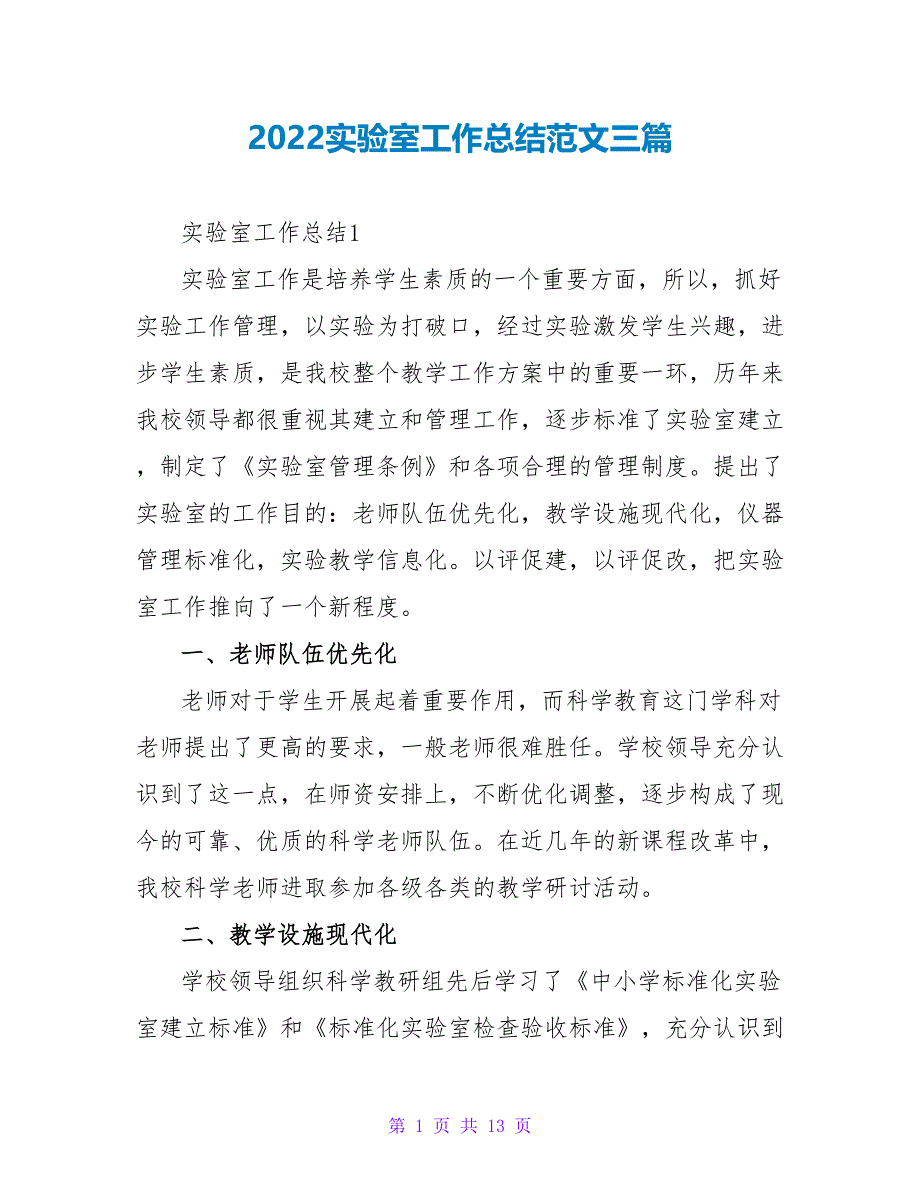 2022实验室工作总结范文三篇

实验室工作总结1

实验室工作是培养学生素质的一个重要方面，所以，抓好实验工作管理，以实验为打破口，经过实验激发学生兴趣，进步学生素质，是我校整个教学工作方案中的重要一环，历年来我校领导都很重视其建立和管理工作，逐步标准了实验室建立，制定了《实验室管理条例》和各项合理的管理制度。提出了实验室的工作目的：老师队伍优先化，教学设施现代化，仪器管理标准化，实验教学信息化。以评促建，以评促改，把实验室工作推向了一个新程度。

一、老师队伍优先化

老师对于学生开展起着重要作用，而科学教育这门学科对老师提出了更高的要求，一般老师很难胜任。学校领导充分认识到了这一点，在师资安排上，不断优化调整，逐步构成了现今的可靠、优质的科学老师队伍。在近几年的新课程改革中，我校科学老师进取参加各级各类的教学研讨活动。

二、教学设施现代化

学校领导组织科学教研组先后学习了《中小学标准化实验室建立标准》和《标准化实验室检查验收标准》，充分认识到

第 1 页 共 13 页